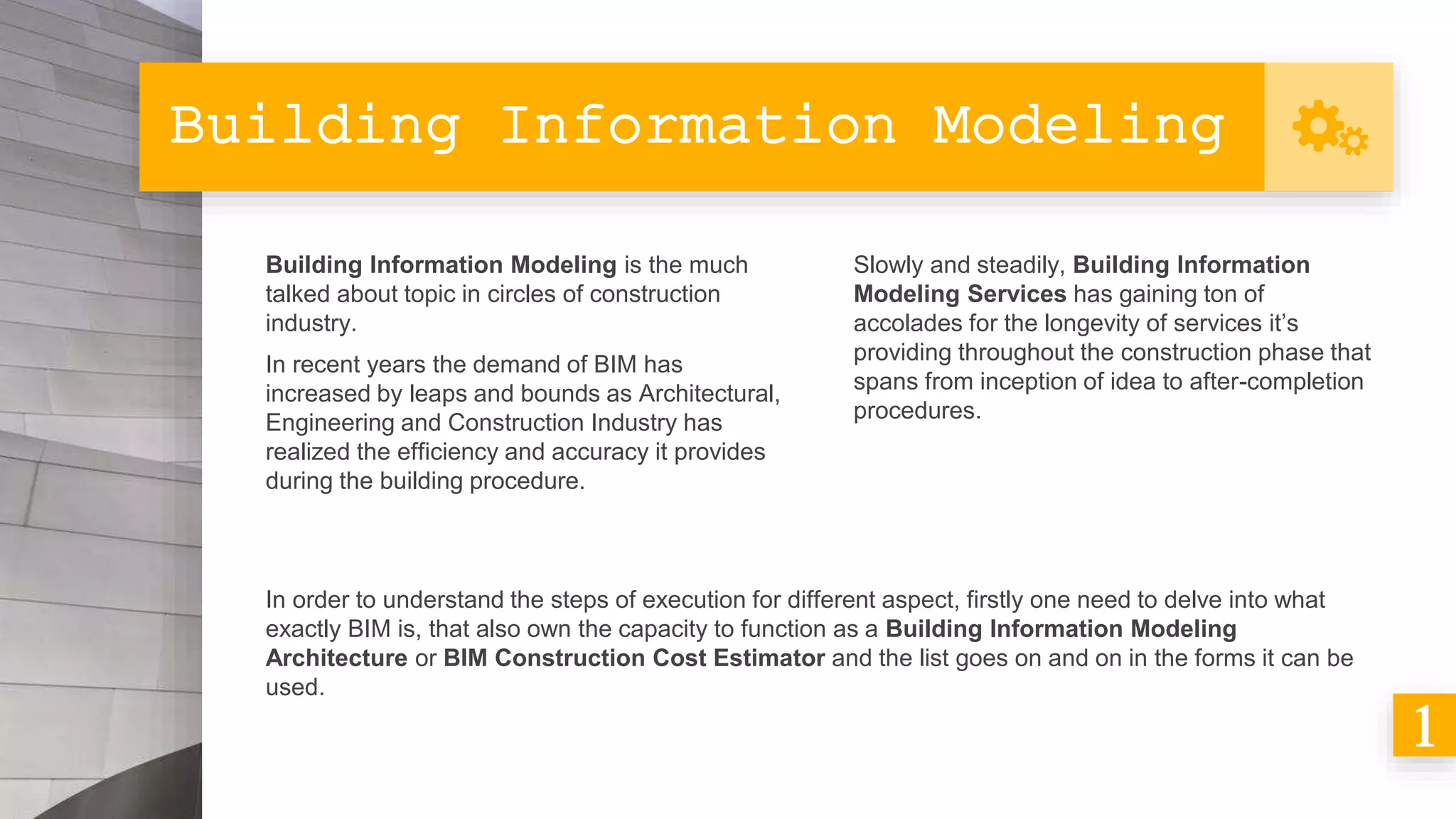 Building Information Modeling

Building Information Modeling is the much talked about topic in circles of construction industry.

In recent years the demand of BIM has increased by leaps and bounds as Architectural, Engineering and Construction Industry has realized the efficiency and accuracy it provides during the building procedure.

Slowly and steadily, Building Information Modeling Services has gaining ton of accolades for the longevity of services it's providing throughout the construction phase that spans from inception of idea to after-completion procedures.

In order to understand the steps of execution for different aspect, firstly one need to delve into what exactly BIM is, that also own the capacity to function as a Building Information Modeling Architecture or BIM Construction Cost Estimator and the list goes on and on in the forms it can be used.

1